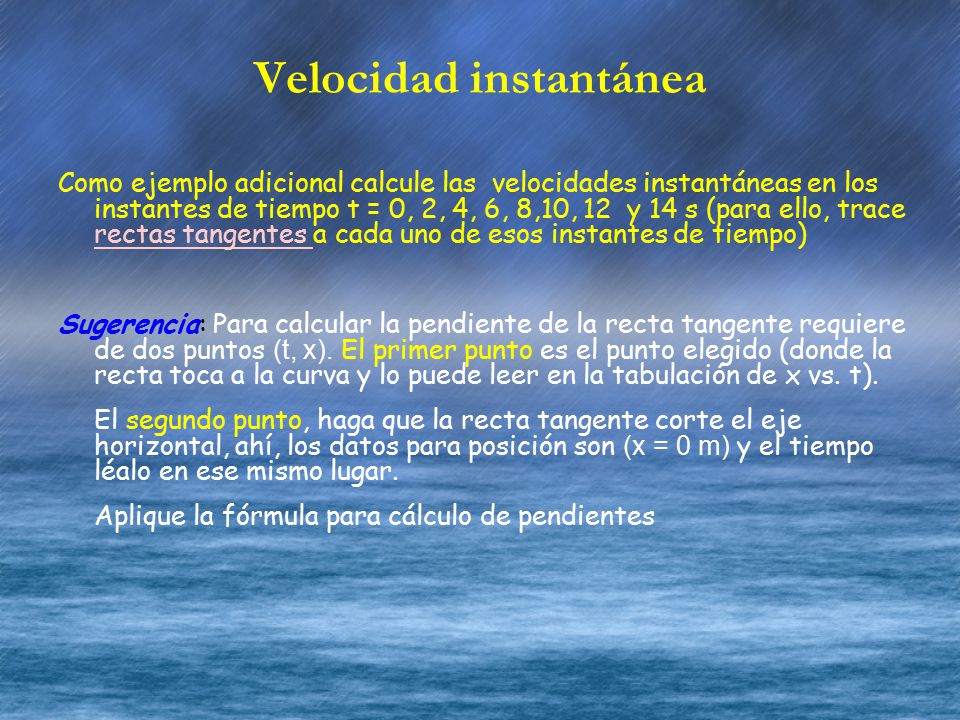 Velocidad instantánea

Como ejemplo adicional calcule las velocidades instantáneas en los instantes de tiempo t = 0, 2, 4, 6, 8,10, 12 y 14 s (para ello, trace rectas tangentes a cada uno de esos instantes de tiempo)

Sugerencia: Para calcular la pendiente de la recta tangente requiere de dos puntos (t, x). El primer punto es el punto elegido (donde la recta toca a la curva y lo puede leer en la tabulación de x vs. t).

El segundo punto, haga que la recta tangente corte el eje horizontal, ahí, los datos para posición son (x = 0 m) y el tiempo léalo en ese mismo lugar.

Aplique la fórmula para cálculo de pendientes